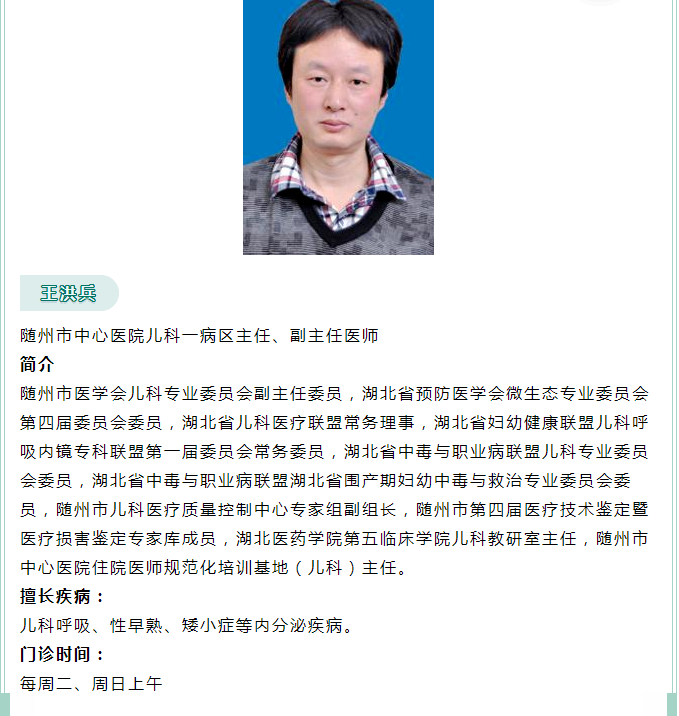 王洪兵

随州市中心医院儿科一病区主任、副主任医师

简介

随州市医学会儿科专业委员会副主任委员，湖北省预防医学会微生态专业委员会第四届委员会委员，湖北省儿科医疗联盟常务理事，湖北省妇幼健康联盟儿科呼吸内镜专科联盟第一届委员会常务委员，湖北省中毒与职业病联盟儿科专业委员会委员，湖北省中毒与职业病联盟湖北省围产期妇幼中毒与救治专业委员会委员，随州市儿科医疗质量控制中心专家组副组长，随州市第四届医疗技术鉴定暨医疗损害鉴定专家库成员，湖北医药学院第五临床学院儿科教研室主任，随州市中心医院住院医师规范化培训基地（儿科）主任。

擅长疾病：

儿科呼吸、性早熟、矮小症等内分泌疾病。

门诊时间：

每周二、周日上午